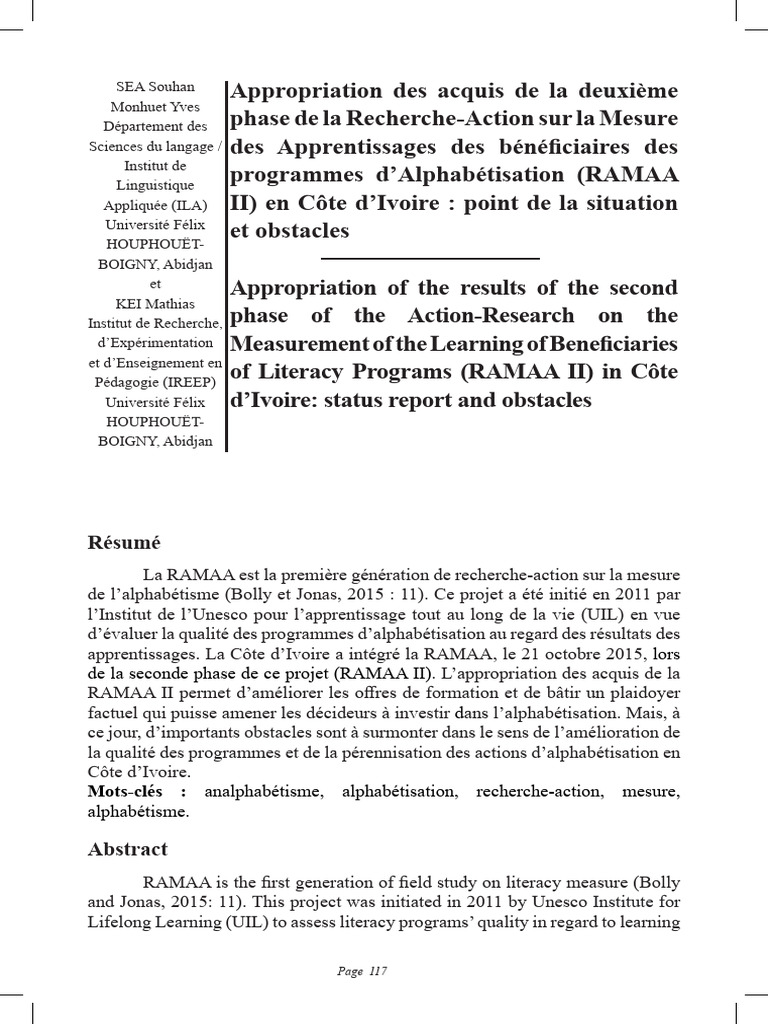 SEA Souhan
Monhuet Yves
Département des Sciences du langage / Institut de Linguistique Appliquée (ILA)
Université Félix HOUPHOUËT-BOIGNY, Abidjan
et
KEI Mathias
Institut de Recherche, d'Expérimentation et d'Enseignement en Pédagogie (IREEP)
Université Félix HOUPHOUËT-BOIGNY, Abidjan

Appropriation des acquis de la deuxième phase de la Recherche-Action sur la Mesure des Apprentissages des bénéficiaires des programmes d'Alphabétisation (RAMAA II) en Côte d'Ivoire : point de la situation et obstacles

Appropriation of the results of the second phase of the Action-Research on the Measurement of the Learning of Beneficiaries of Literacy Programs (RAMAA II) in Côte d'Ivoire: status report and obstacles

Résumé

La RAMAA est la première génération de recherche-action sur la mesure de l'alphabétisme (Bolly et Jonas, 2015 : 11). Ce projet a été initié en 2011 par l'Institut de l'Unesco pour l'apprentissage tout au long de la vie (UIL) en vue d'évaluer la qualité des programmes d'alphabétisation au regard des résultats des apprentissages. La Côte d'Ivoire a intégré la RAMAA, le 21 octobre 2015, lors de la seconde phase de ce projet (RAMAA II). L'appropriation des acquis de la RAMAA II permet d'améliorer les offres de formation et de bâtir un plaidoyer factuel qui puisse amener les décideurs à investir dans l'alphabétisation. Mais, à ce jour, d'importants obstacles sont à surmonter dans le sens de l'amélioration de la qualité des programmes et de la pérennisation des actions d'alphabétisation en Côte d'Ivoire.
Mots-clés : analphabétisme, alphabétisation, recherche-action, mesure, alphabétisme.

Abstract

RAMAA is the first generation of field study on literacy measure (Bolly and Jonas, 2015: 11). This project was initiated in 2011 by Unesco Institute for Lifelong Learning (UIL) to assess literacy programs' quality in regard to learning

Page 117